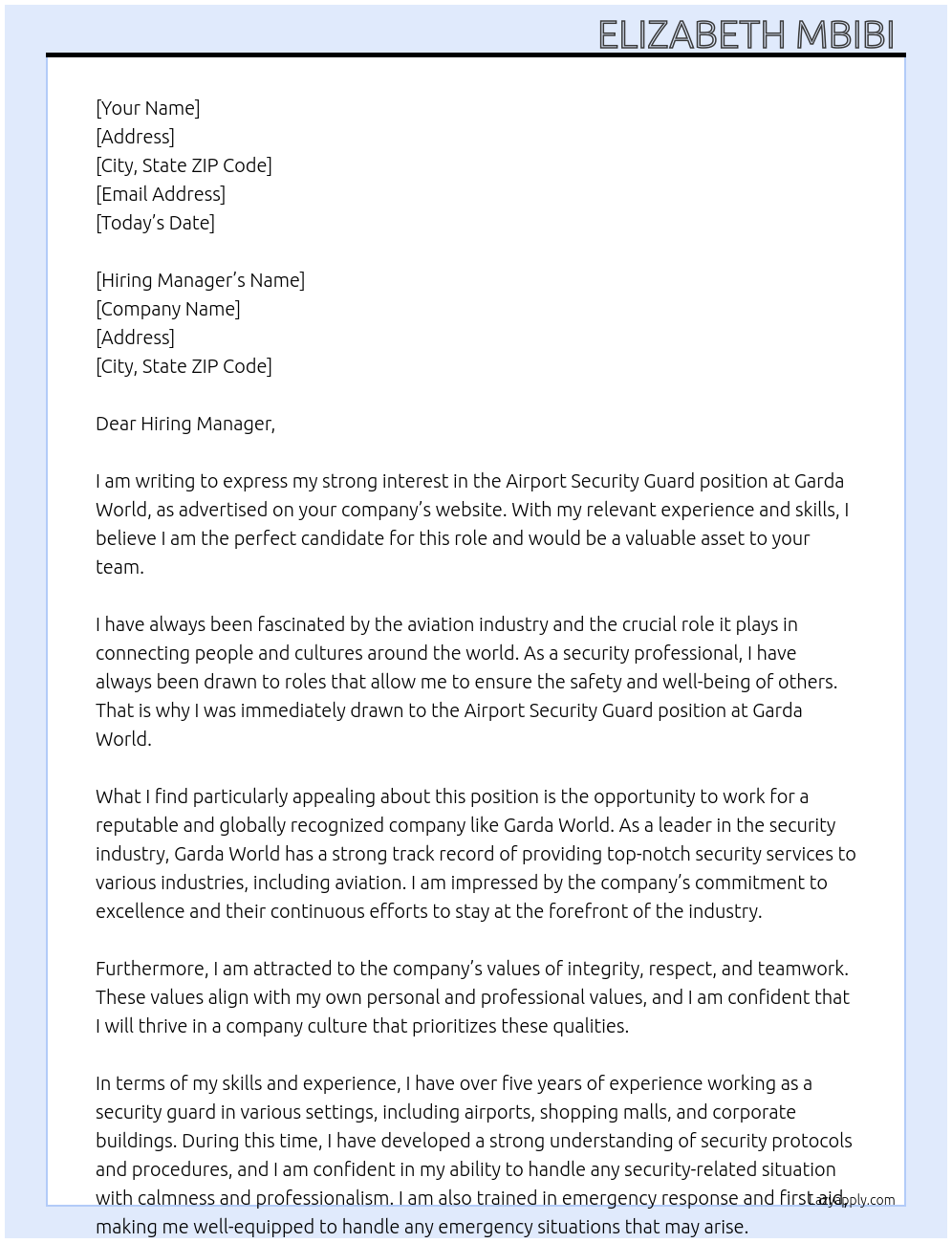 ELIZABETH MBIBI

[Your Name]
[Address]
[City, State ZIP Code]
[Email Address]
[Today's Date]

[Hiring Manager's Name]
[Company Name]
[Address]
[City, State ZIP Code]

Dear Hiring Manager,

I am writing to express my strong interest in the Airport Security Guard position at Garda World, as advertised on your company's website. With my relevant experience and skills, I believe I am the perfect candidate for this role and would be a valuable asset to your team.

I have always been fascinated by the aviation industry and the crucial role it plays in connecting people and cultures around the world. As a security professional, I have always been drawn to roles that allow me to ensure the safety and well-being of others. That is why I was immediately drawn to the Airport Security Guard position at Garda World.

What I find particularly appealing about this position is the opportunity to work for a reputable and globally recognized company like Garda World. As a leader in the security industry, Garda World has a strong track record of providing top-notch security services to various industries, including aviation. I am impressed by the company's commitment to excellence and their continuous efforts to stay at the forefront of the industry.

Furthermore, I am attracted to the company's values of integrity, respect, and teamwork. These values align with my own personal and professional values, and I am confident that I will thrive in a company culture that prioritizes these qualities.

In terms of my skills and experience, I have over five years of experience working as a security guard in various settings, including airports, shopping malls, and corporate buildings. During this time, I have developed a strong understanding of security protocols and procedures, and I am confident in my ability to handle any security-related situation with calmness and professionalism. I am also trained in emergency response and first aid, making me well-equipped to handle any emergency situations that may arise.

Lazyapply.com